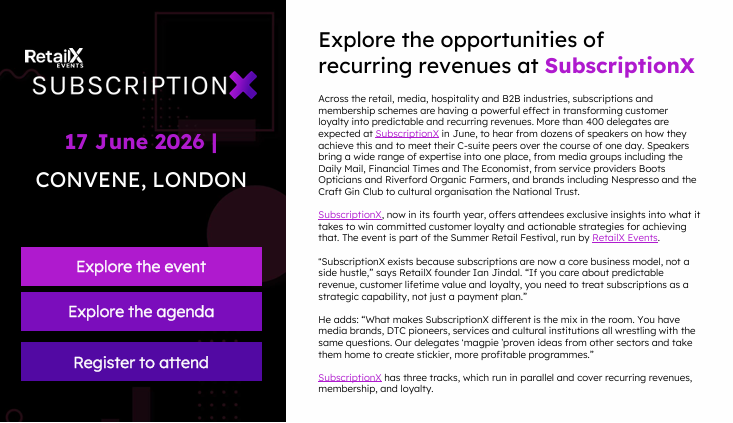 RetailX EVENTS

SUBSCRIPTIONX

17 June 2026 |

CONVENE, LONDON

Explore the event

Explore the agenda

Register to attend

Explore the opportunities of recurring revenues at SubscriptionX

Across the retail, media, hospitality and B2B industries, subscriptions and membership schemes are having a powerful effect in transforming customer loyalty into predictable and recurring revenues. More than 400 delegates are expected at SubscriptionX in June, to hear from dozens of speakers on how they achieve this and to meet their C-suite peers over the course of one day. Speakers bring a wide range of expertise into one place, from media groups including the Daily Mail, Financial Times and The Economist, from service providers Boots Opticians and Riverford Organic Farmers, and brands including Nespresso and the Craft Gin Club to cultural organisation the National Trust.

SubscriptionX, now in its fourth year, offers attendees exclusive insights into what it takes to win committed customer loyalty and actionable strategies for achieving that. The event is part of the Summer Retail Festival, run by RetailX Events.

"SubscriptionX exists because subscriptions are now a core business model, not a side hustle," says RetailX founder Ian Jindal. "If you care about predictable revenue, customer lifetime value and loyalty, you need to treat subscriptions as a strategic capability, not just a payment plan."

He adds: "What makes SubscriptionX different is the mix in the room. You have media brands, DTC pioneers, services and cultural institutions all wrestling with the same questions. Our delegates 'magpie 'proven ideas from other sectors and take them home to create stickier, more profitable programmes."

SubscriptionX has three tracks, which run in parallel and cover recurring revenues, membership, and loyalty.